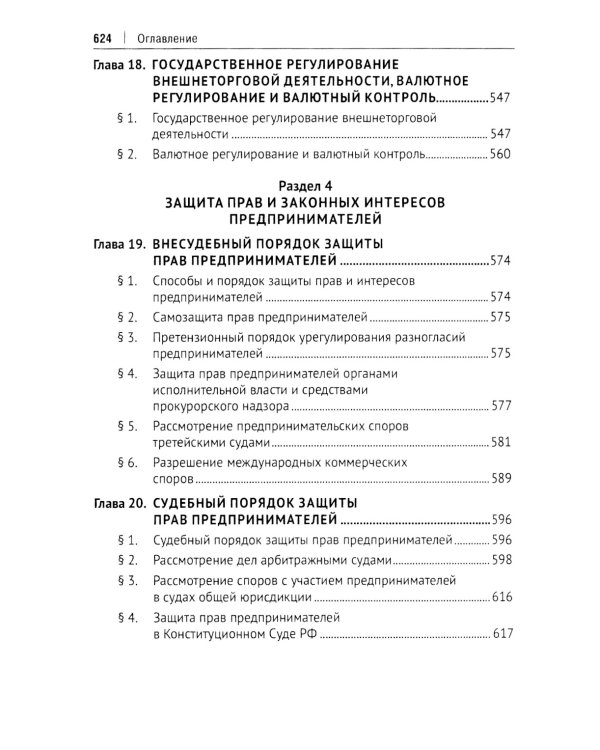 624 | Оглавление

Глава 18. ГОСУДАРСТВЕННОЕ РЕГУЛИРОВАНИЕ ВНЕШНЕТОРГОВОЙ ДЕЯТЕЛЬНОСТИ, ВАЛЮТНОЕ РЕГУЛИРОВАНИЕ И ВАЛЮТНЫЙ КОНТРОЛЬ 547

§ 1. Государственное регулирование внешнеторговой деятельности 547

§ 2. Валютное регулирование и валютный контроль 560

Раздел 4
ЗАЩИТА ПРАВ И ЗАКОННЫХ ИНТЕРЕСОВ ПРЕДПРИНИМАТЕЛЕЙ

Глава 19. ВНЕСУДЕБНЫЙ ПОРЯДОК ЗАЩИТЫ ПРАВ ПРЕДПРИНИМАТЕЛЕЙ 574

§ 1. Способы и порядок защиты прав и интересов предпринимателей 574

§ 2. Самозащита прав предпринимателей 575

§ 3. Претензионный порядок урегулирования разногласий предпринимателей 575

§ 4. Защита прав предпринимателей органами исполнительной власти и средствами прокурорского надзора 577

§ 5. Рассмотрение предпринимательских споров третейскими судами 581

§ 6. Разрешение международных коммерческих споров 589

Глава 20. СУДЕБНЫЙ ПОРЯДОК ЗАЩИТЫ ПРАВ ПРЕДПРИНИМАТЕЛЕЙ 596

§ 1. Судебный порядок защиты прав предпринимателей 596

§ 2. Рассмотрение дел арбитражными судами 598

§ 3. Рассмотрение споров с участием предпринимателей в судах общей юрисдикции 616

§ 4. Защита прав предпринимателей в Конституционном Суде РФ 617